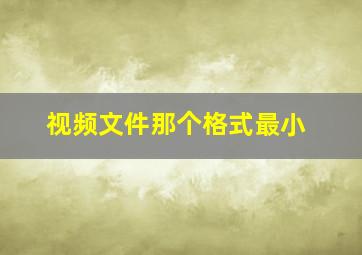 视频文件那个格式最小